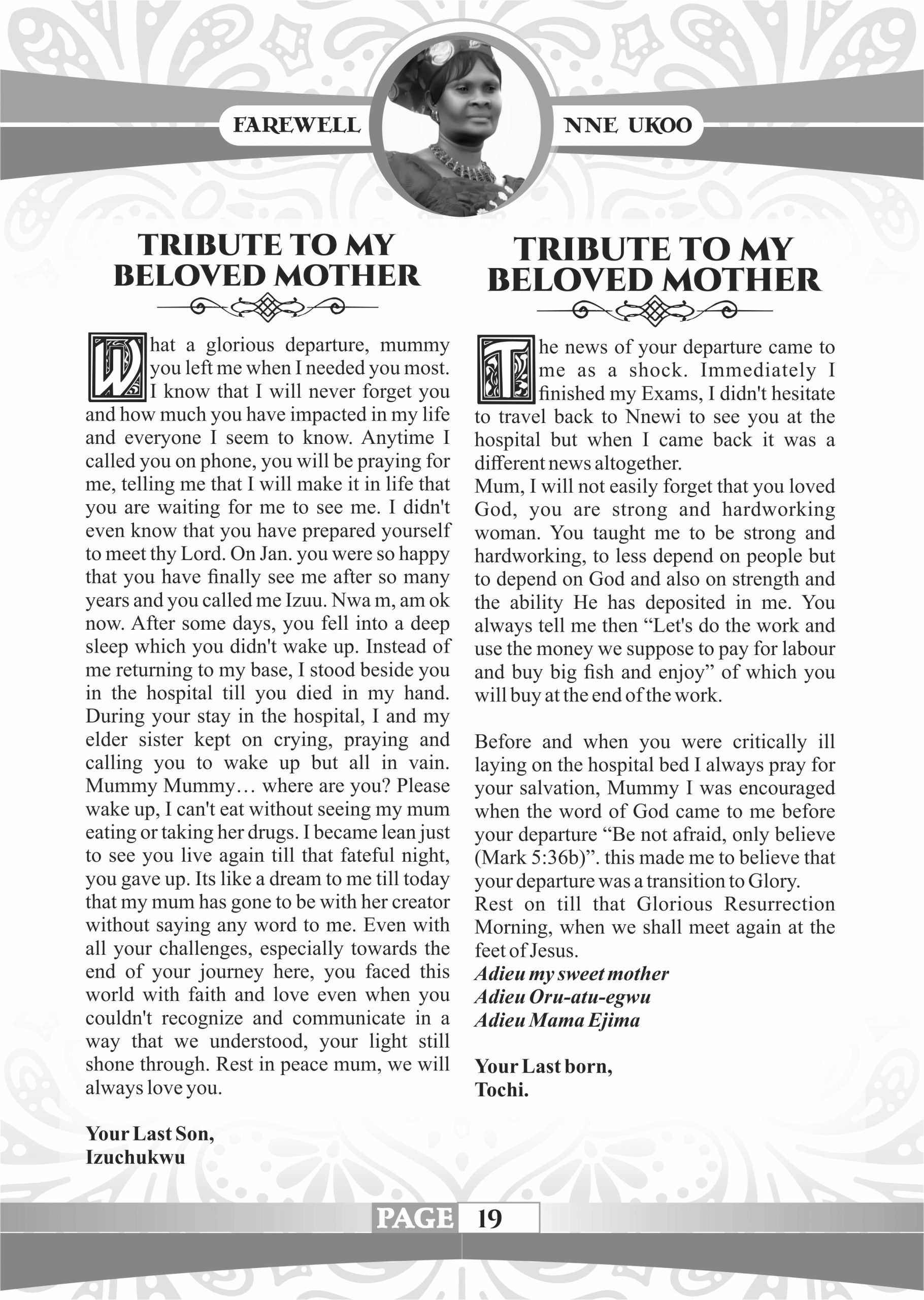 FAREWELL NNE UKOO

TRIBUTE TO MY BELOVED MOTHER

What a glorious departure, mummy you left me when I needed you most. I know that I will never forget you and how much you have impacted in my life and everyone I seem to know. Anytime I called you on phone, you will be praying for me, telling me that I will make it in life that you are waiting for me to see me. I didn't even know that you have prepared yourself to meet thy Lord. On Jan. you were so happy that you have finally see me after so many years and you called me Izuu. Nwa m, am ok now. After some days, you fell into a deep sleep which you didn't wake up. Instead of me returning to my base, I stood beside you in the hospital till you died in my hand. During your stay in the hospital, I and my elder sister kept on crying, praying and calling you to wake up but all in vain. Mummy Mummy… where are you? Please wake up, I can't eat without seeing my mum eating or taking her drugs. I became lean just to see you live again till that fateful night, you gave up. Its like a dream to me till today that my mum has gone to be with her creator without saying any word to me. Even with all your challenges, especially towards the end of your journey here, you faced this world with faith and love even when you couldn't recognize and communicate in a way that we understood, your light still shone through. Rest in peace mum, we will always love you.

Your Last Son,
Izuchukwu

TRIBUTE TO MY BELOVED MOTHER

The news of your departure came to me as a shock. Immediately I finished my Exams, I didn't hesitate to travel back to Nnewi to see you at the hospital but when I came back it was a different news altogether.
Mum, I will not easily forget that you loved God, you are strong and hardworking woman. You taught me to be strong and hardworking, to less depend on people but to depend on God and also on strength and the ability He has deposited in me. You always tell me then “Let's do the work and use the money we suppose to pay for labour and buy big fish and enjoy” of which you will buy at the end of the work.

Before and when you were critically ill laying on the hospital bed I always pray for your salvation, Mummy I was encouraged when the word of God came to me before your departure “Be not afraid, only believe (Mark 5:36b)”. this made me to believe that your departure was a transition to Glory.
Rest on till that Glorious Resurrection Morning, when we shall meet again at the feet of Jesus.
Adieu my sweet mother
Adieu Oru-atu-egwu
Adieu Mama Ejima

Your Last born,
Tochi.

PAGE 19